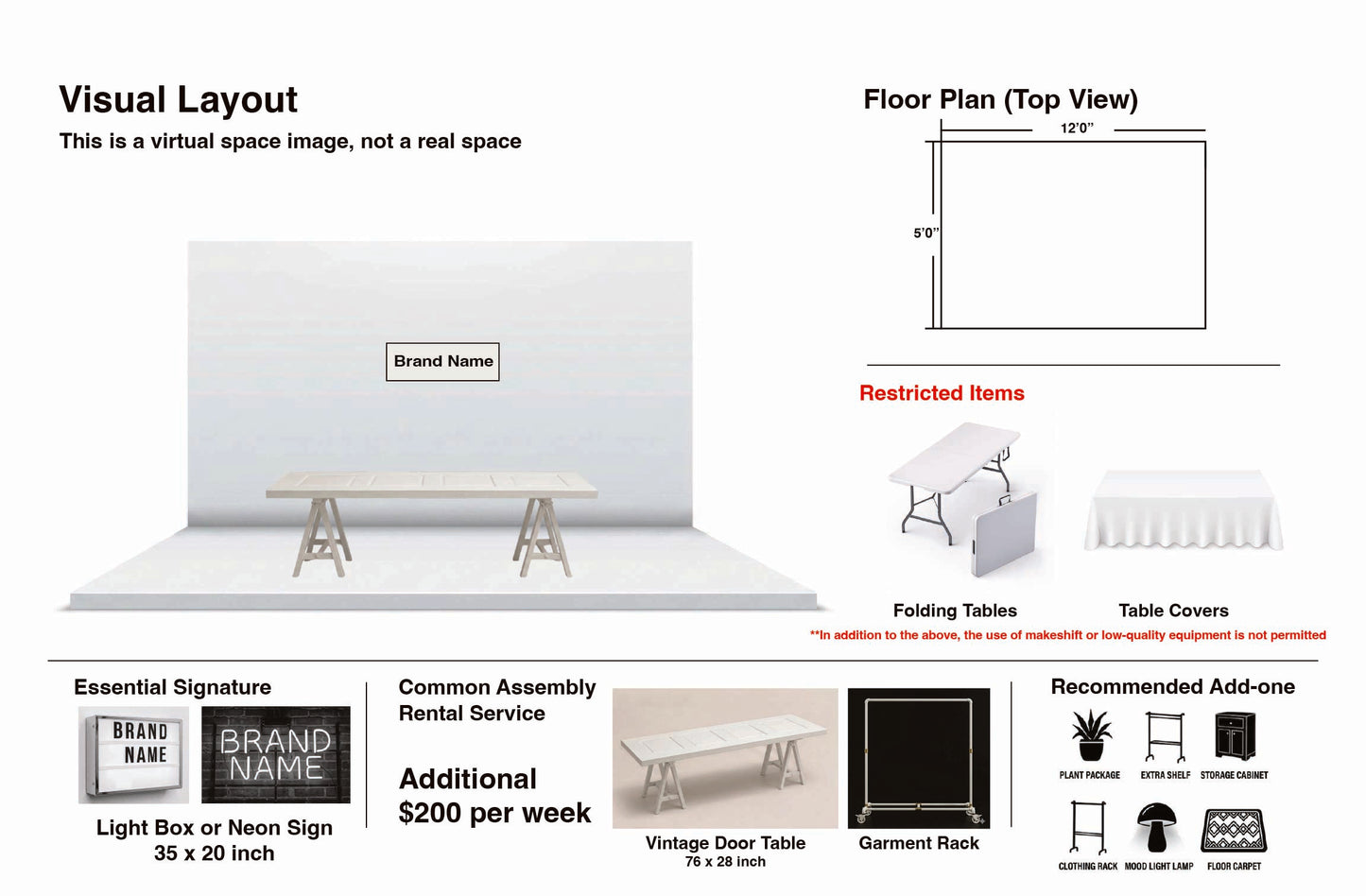 Visual Layout
This is a virtual space image, not a real space

Brand Name

Floor Plan (Top View)
12'0"
5'0"

Restricted Items
Folding Tables
Table Covers
**In addition to the above, the use of makeshift or low-quality equipment is not permitted

Essential Signature
BRAND NAME
BRAND NAME
Light Box or Neon Sign
35 x 20 inch

Common Assembly Rental Service

Additional $200 per week

Vintage Door Table
76 x 28 inch
Garment Rack

Recommended Add-one
PLANT PACKAGE
EXTRA SHELF
STORAGE CABINET
CLOTHING RACK
MOOD LIGHT LAMP
FLOOR CARPET